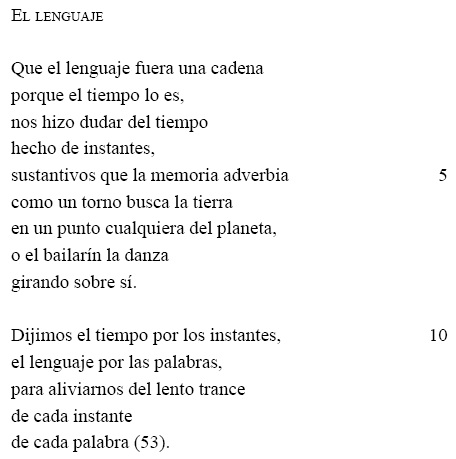 El lenguaje

Que el lenguaje fuera una cadena
porque el tiempo lo es,
nos hizo dudar del tiempo
hecho de instantes,
sustantivos que la memoria adverbia 5
como un torno busca la tierra
en un punto cualquiera del planeta,
o el bailarín la danza
girando sobre sí.

Dijimos el tiempo por los instantes, 10
el lenguaje por las palabras,
para aliviarnos del lento trance
de cada instante
de cada palabra (53).